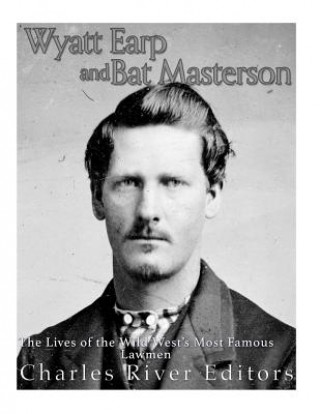 Wyatt Earp
and Bat Masterson

The Lives of the Wild West's Most Famous Lawmen

Charles River Editors